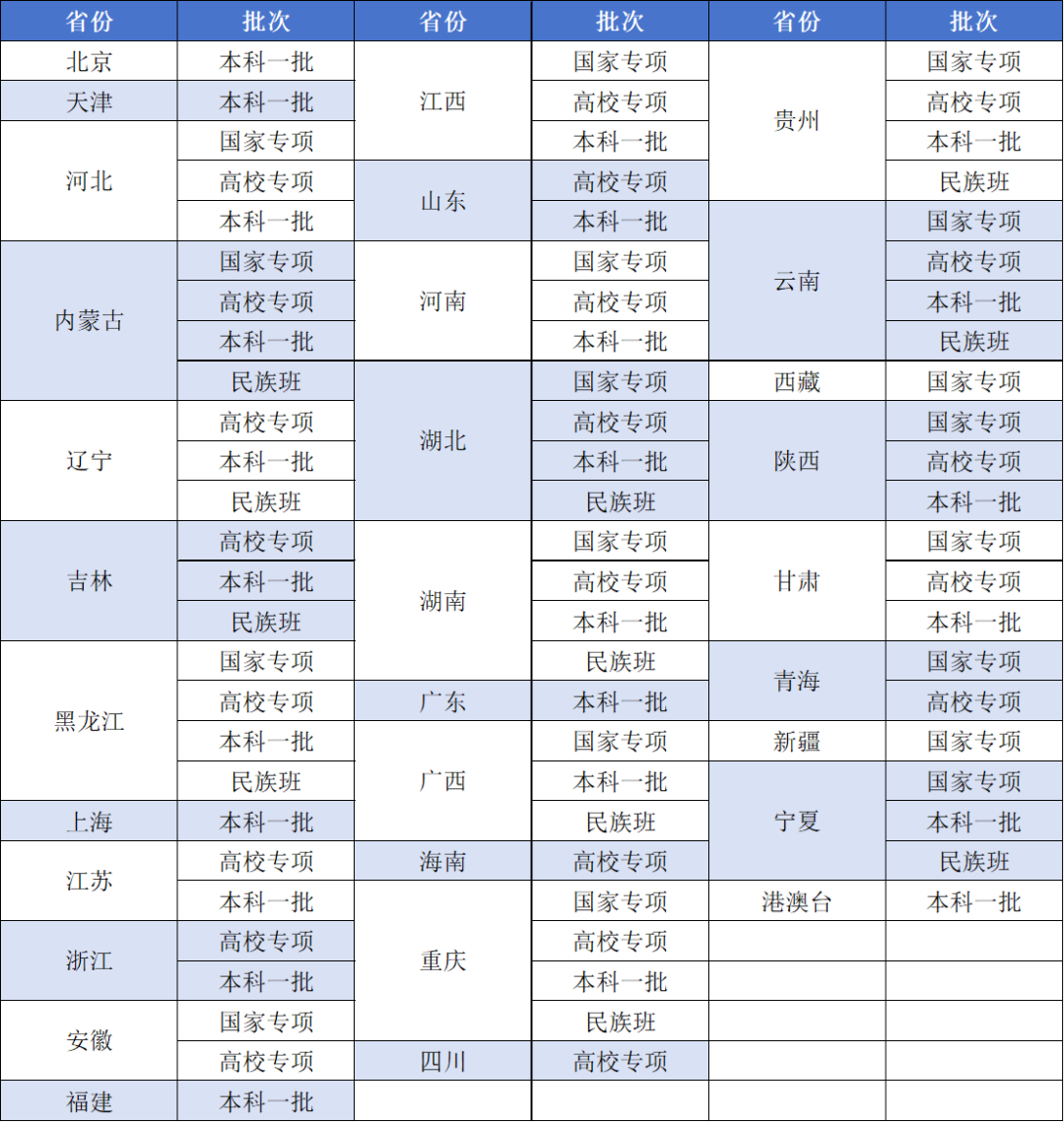 | 省份 | 批次 | 省份 | 批次 | 省份 | 批次 |
|---|---|---|---|---|---|
| 北京 | 本科一批 | 江西 | 国家专项 | 贵州 | 国家专项 |
| 天津 | 本科一批 |  | 高校专项 |  | 高校专项 |
| 河北 | 国家专项 |  | 本科一批 |  | 本科一批 |
|  | 高校专项 | 山东 | 高校专项 |  | 民族班 |
|  | 本科一批 |  | 本科一批 | 云南 | 国家专项 |
| 内蒙古 | 国家专项 | 河南 | 国家专项 |  | 高校专项 |
|  | 高校专项 |  | 高校专项 |  | 本科一批 |
|  | 本科一批 |  | 本科一批 |  | 民族班 |
|  | 民族班 | 湖北 | 国家专项 | 西藏 | 国家专项 |
| 辽宁 | 高校专项 |  | 高校专项 | 陕西 | 国家专项 |
|  | 本科一批 |  | 本科一批 |  | 高校专项 |
|  | 民族班 |  | 民族班 |  | 本科一批 |
| 吉林 | 高校专项 | 湖南 | 国家专项 | 甘肃 | 国家专项 |
|  | 本科一批 |  | 高校专项 |  | 高校专项 |
|  | 民族班 |  | 本科一批 |  | 本科一批 |
| 黑龙江 | 国家专项 |  | 民族班 | 青海 | 国家专项 |
|  | 高校专项 | 广东 | 本科一批 |  | 高校专项 |
|  | 本科一批 | 广西 | 国家专项 | 新疆 | 国家专项 |
|  | 民族班 |  | 本科一批 | 宁夏 | 国家专项 |
| 上海 | 本科一批 |  | 民族班 |  | 本科一批 |
| 江苏 | 高校专项 | 海南 | 高校专项 |  | 民族班 |
|  | 本科一批 | 重庆 | 国家专项 | 港澳台 | 本科一批 |
| 浙江 | 高校专项 |  | 高校专项 |  |  |
|  | 本科一批 |  | 本科一批 |  |  |
| 安徽 | 国家专项 |  | 民族班 |  |  |
|  | 高校专项 | 四川 | 高校专项 |  |  |
| 福建 | 本科一批 |  |  |  |  |